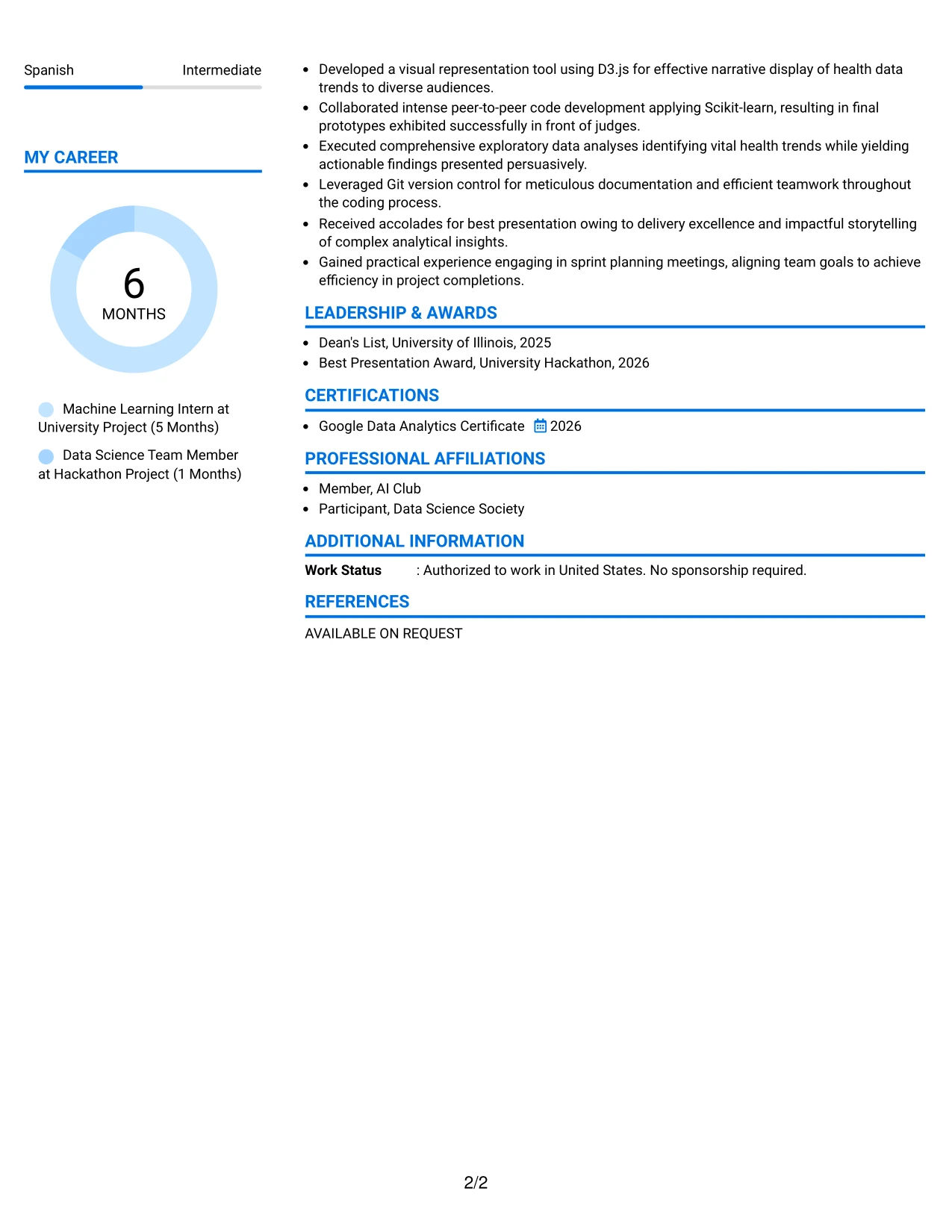 Spanish Intermediate

MY CAREER

6
MONTHS

Machine Learning Intern at University Project (5 Months)

Data Science Team Member at Hackathon Project (1 Months)

• Developed a visual representation tool using D3.js for effective narrative display of health data trends to diverse audiences.
• Collaborated intense peer-to-peer code development applying Scikit-learn, resulting in final prototypes exhibited successfully in front of judges.
• Executed comprehensive exploratory data analyses identifying vital health trends while yielding actionable findings presented persuasively.
• Leveraged Git version control for meticulous documentation and efficient teamwork throughout the coding process.
• Received accolades for best presentation owing to delivery excellence and impactful storytelling of complex analytical insights.
• Gained practical experience engaging in sprint planning meetings, aligning team goals to achieve efficiency in project completions.

LEADERSHIP & AWARDS

• Dean's List, University of Illinois, 2025
• Best Presentation Award, University Hackathon, 2026

CERTIFICATIONS

• Google Data Analytics Certificate 2026

PROFESSIONAL AFFILIATIONS

• Member, AI Club
• Participant, Data Science Society

ADDITIONAL INFORMATION

Work Status : Authorized to work in United States. No sponsorship required.

REFERENCES

AVAILABLE ON REQUEST

2/2